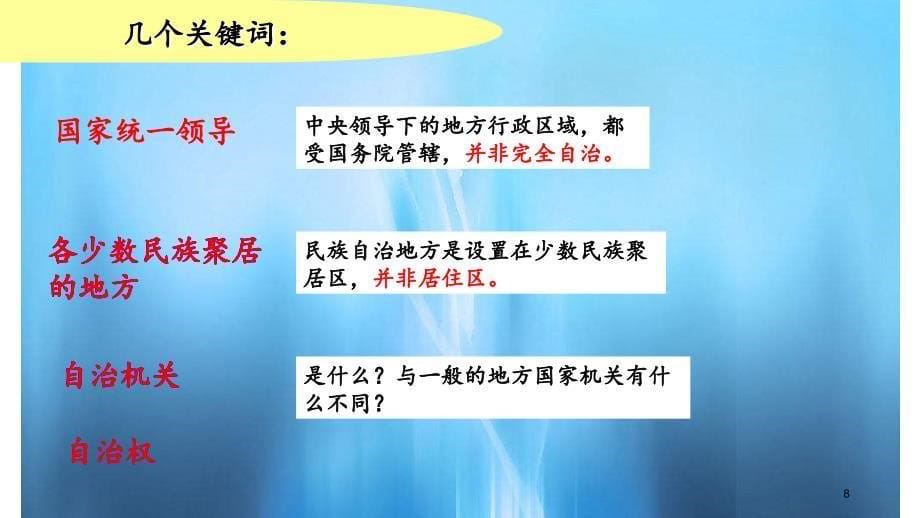 几个关键词：

国家统一领导

中央领导下的地方行政区域，都受国务院管辖，并非完全自治。

各少数民族聚居的地方

民族自治地方是设置在少数民族聚居区，并非居住区。

自治机关

是什么？与一般的地方国家机关有什么不同？

自治权

8